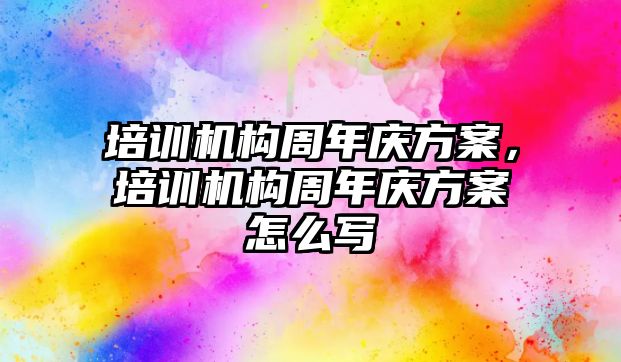 培训机构周年庆方案，培训机构周年庆方案怎么写